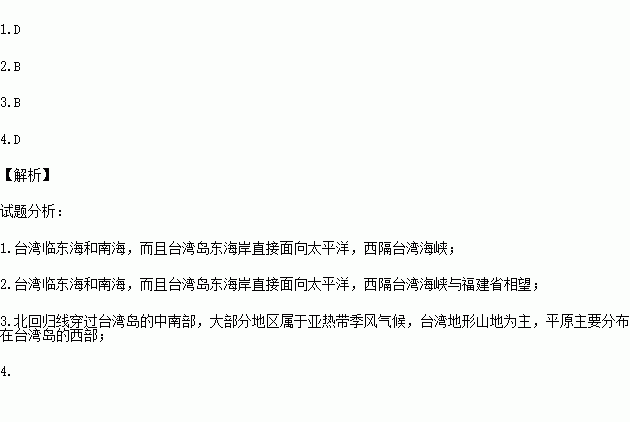 1.D

2.B

3.B

4.D

【解析】

试题分析：

1.台湾临东海和南海，而且台湾岛东海岸直接面向太平洋，西隔台湾海峡；

2.台湾临东海和南海，而且台湾岛东海岸直接面向太平洋，西隔台湾海峡与福建省相望；

3.北回归线穿过台湾岛的中南部，大部分地区属于亚热带季风气候，台湾地形山地为主，平原主要分布在台湾岛的西部；

4.